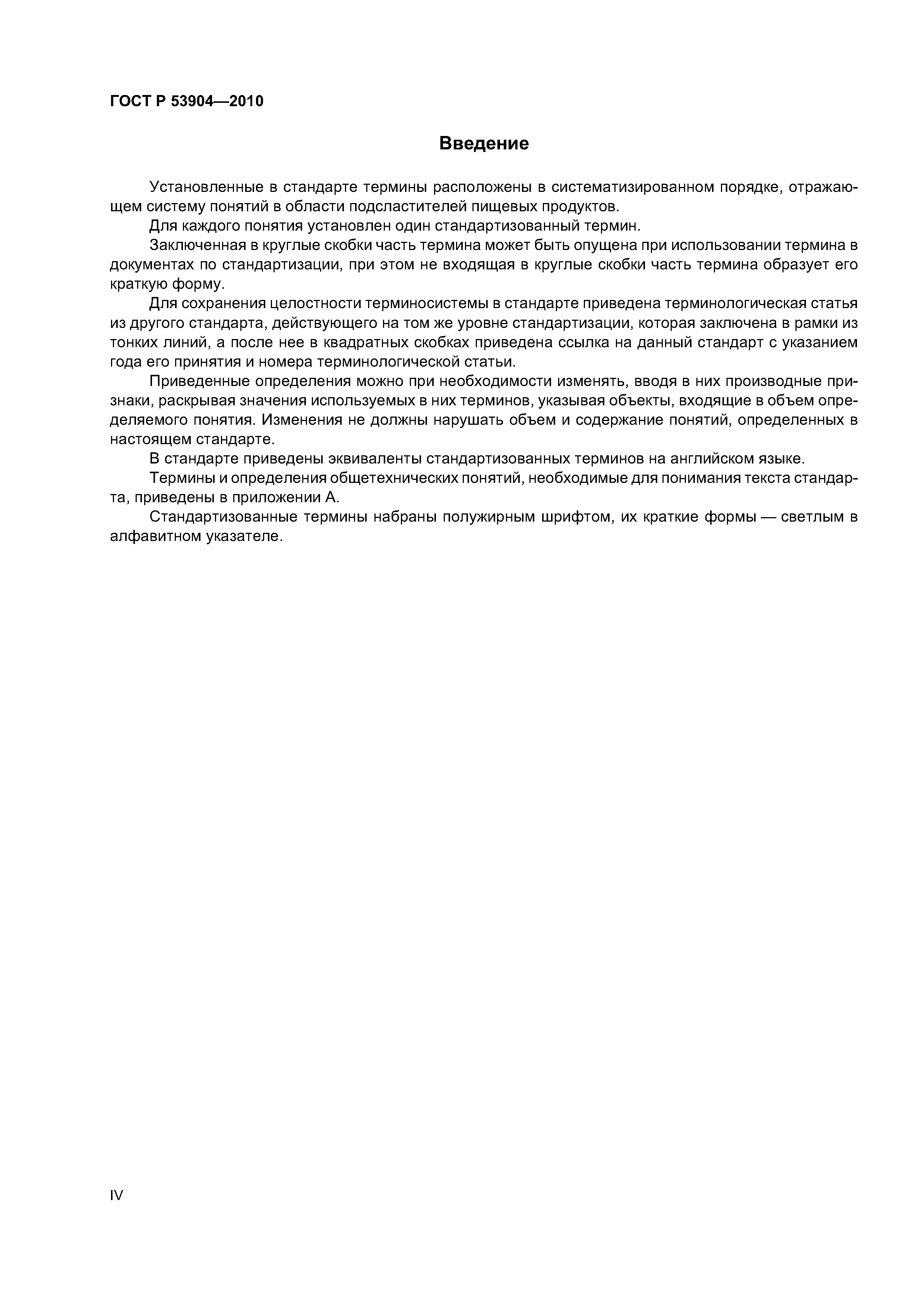 ГОСТ Р 53904—2010

Введение

Установленные в стандарте термины расположены в систематизированном порядке, отражающем систему понятий в области подсластителей пищевых продуктов.

Для каждого понятия установлен один стандартизованный термин.

Заключенная в круглые скобки часть термина может быть опущена при использовании термина в документах по стандартизации, при этом не входящая в круглые скобки часть термина образует его краткую форму.

Для сохранения целостности терминосистемы в стандарте приведена терминологическая статья из другого стандарта, действующего на том же уровне стандартизации, которая заключена в рамки из тонких линий, а после нее в квадратных скобках приведена ссылка на данный стандарт с указанием года его принятия и номера терминологической статьи.

Приведенные определения можно при необходимости изменять, вводя в них производные признаки, раскрывая значения используемых в них терминов, указывая объекты, входящие в объем определяемого понятия. Изменения не должны нарушать объем и содержание понятий, определенных в настоящем стандарте.

В стандарте приведены эквиваленты стандартизованных терминов на английском языке.

Термины и определения общетехнических понятий, необходимые для понимания текста стандарта, приведены в приложении А.

Стандартизованные термины набраны полужирным шрифтом, их краткие формы — светлым в алфавитном указателе.

IV